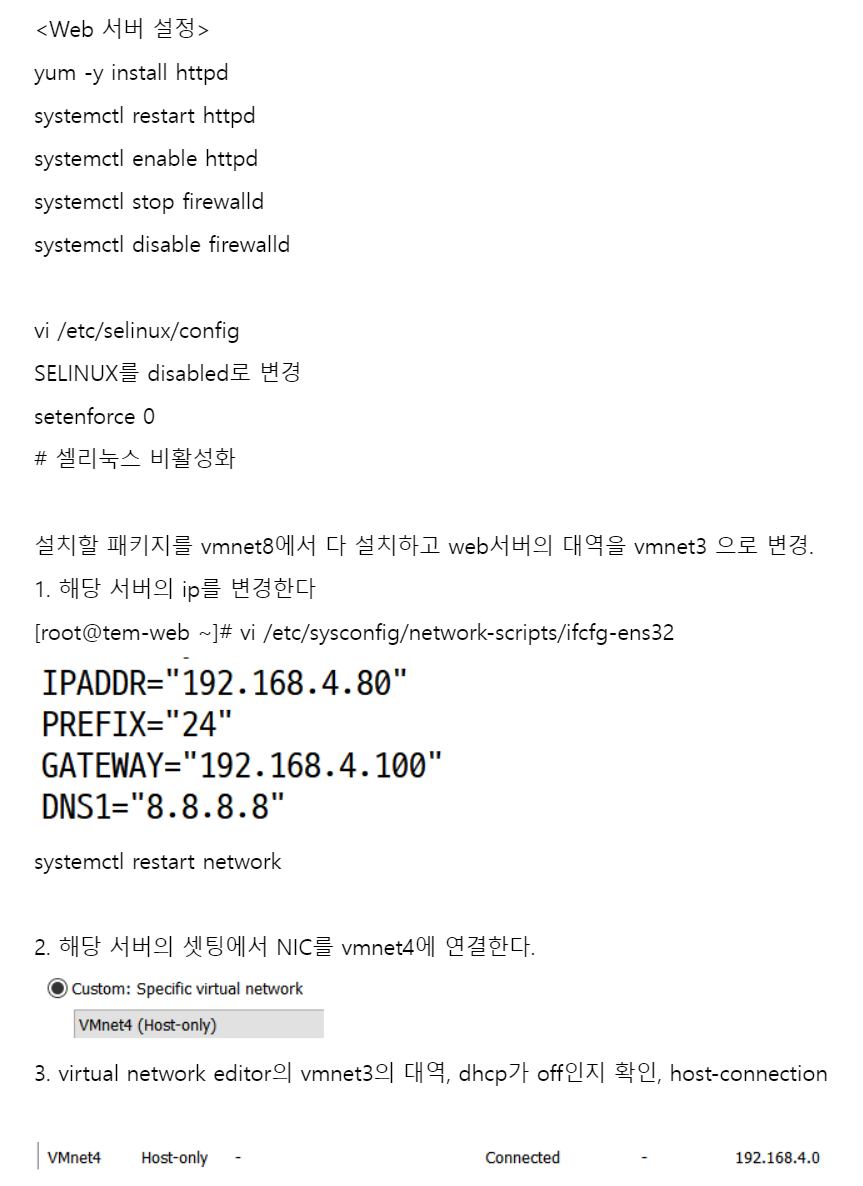 <Web 서버 설정>
yum -y install httpd
systemctl restart httpd
systemctl enable httpd
systemctl stop firewalld
systemctl disable firewalld

vi /etc/selinux/config
SELINUX를 disabled로 변경
setenforce 0
# 셀리눅스 비활성화

설치할 패키지를 vmnet8에서 다 설치하고 web서버의 대역을 vmnet3 으로 변경.
1. 해당 서버의 ip를 변경한다
[root@tem-web ~]# vi /etc/sysconfig/network-scripts/ifcfg-ens32

IPADDR="192.168.4.80"
PREFIX="24"
GATEWAY="192.168.4.100"
DNS1="8.8.8.8"

systemctl restart network

2. 해당 서버의 셋팅에서 NIC를 vmnet4에 연결한다.

Custom: Specific virtual network
VMnet4 (Host-only)

3. virtual network editor의 vmnet3의 대역, dhcp가 off인지 확인, host-connection

VMnet4 Host-only - Connected - 192.168.4.0